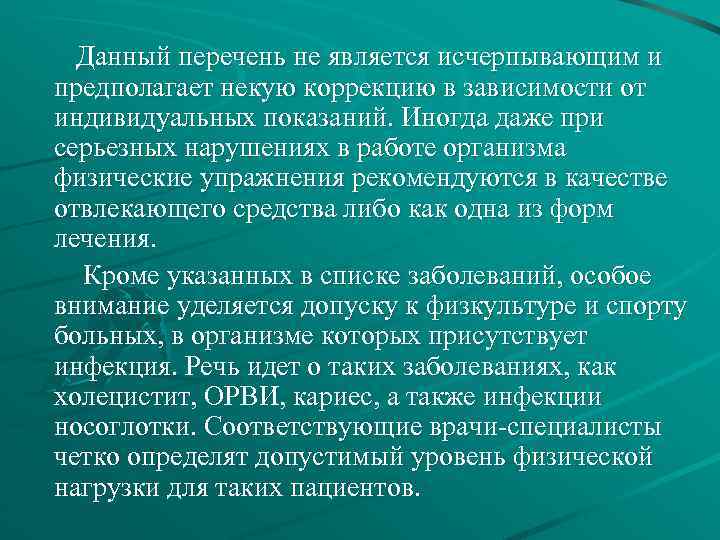 Данный перечень не является исчерпывающим и предполагает некую коррекцию в зависимости от индивидуальных показаний. Иногда даже при серьезных нарушениях в работе организма физические упражнения рекомендуются в качестве отвлекающего средства либо как одна из форм лечения.

Кроме указанных в списке заболеваний, особое внимание уделяется допуску к физкультуре и спорту больных, в организме которых присутствует инфекция. Речь идет о таких заболеваниях, как холецистит, ОРВИ, кариес, а также инфекции носоглотки. Соответствующие врачи-специалисты четко определят допустимый уровень физической нагрузки для таких пациентов.